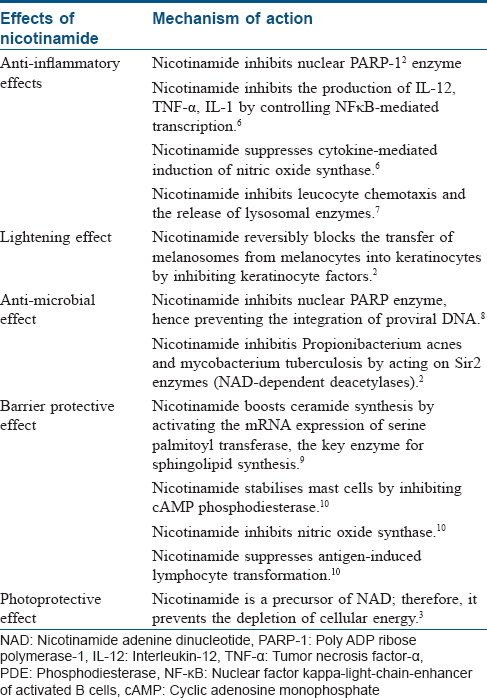 | Effects of nicotinamide | Mechanism of action |
|---|---|
| Anti-inflammatory effects | Nicotinamide inhibits nuclear PARP-1$^2$ enzyme |
| | Nicotinamide inhibits the production of IL-12, TNF-α, IL-1 by controlling NFκB-mediated transcription.$^6$ |
| | Nicotinamide suppresses cytokine-mediated induction of nitric oxide synthase.$^6$ |
| | Nicotinamide inhibits leucocyte chemotaxis and the release of lysosomal enzymes.$^7$ |
| Lightening effect | Nicotinamide reversibly blocks the transfer of melanosomes from melanocytes into keratinocytes by inhibiting keratinocyte factors.$^2$ |
| Anti-microbial effect | Nicotinamide inhibits nuclear PARP enzyme, hence preventing the integration of proviral DNA.$^8$ |
| | Nicotinamide inhibitis Propionibacterium acnes and mycobacterium tuberculosis by acting on Sir2 enzymes (NAD-dependent deacetylases).$^2$ |
| Barrier protective effect | Nicotinamide boosts ceramide synthesis by activating the mRNA expression of serine palmitoyl transferase, the key enzyme for sphingolipid synthesis.$^9$ |
| | Nicotinamide stabilises mast cells by inhibiting cAMP phosphodiesterase.$^{10}$ |
| | Nicotinamide inhibits nitric oxide synthase.$^{10}$ |
| | Nicotinamide suppresses antigen-induced lymphocyte transformation.$^{10}$ |
| Photoprotective effect | Nicotinamide is a precursor of NAD; therefore, it prevents the depletion of cellular energy.$^3$ |

NAD: Nicotinamide adenine dinucleotide, PARP-1: Poly ADP ribose polymerase-1, IL-12: Interleukin-12, TNF-α: Tumor necrosis factor-α, PDE: Phosphodiesterase, NF-κB: Nuclear factor kappa-light-chain-enhancer of activated B cells, cAMP: Cyclic adenosine monophosphate